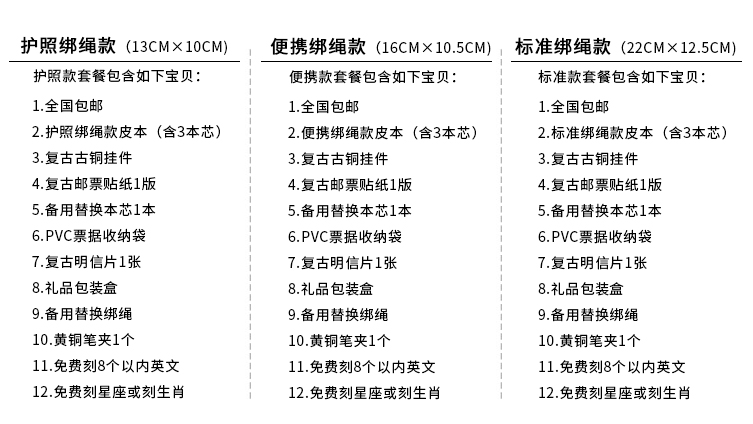 护照绑绳款（13CM×10CM）

护照款套餐包含如下宝贝：

1.全国包邮
2.护照绑绳款皮本（含3本芯）
3.复古古铜挂件
4.复古邮票贴纸1版
5.备用替换本芯1本
6.PVC票据收纳袋
7.复古明信片1张
8.礼品包装盒
9.备用替换绑绳
10.黄铜笔夹1个
11.免费刻8个以内英文
12.免费刻星座或刻生肖

便携绑绳款（16CM×10.5CM）

便携款套餐包含如下宝贝：

1.全国包邮
2.便携绑绳款皮本（含3本芯）
3.复古古铜挂件
4.复古邮票贴纸1版
5.备用替换本芯1本
6.PVC票据收纳袋
7.复古明信片1张
8.礼品包装盒
9.备用替换绑绳
10.黄铜笔夹1个
11.免费刻8个以内英文
12.免费刻星座或刻生肖

标准绑绳款（22CM×12.5CM）

标准款套餐包含如下宝贝：

1.全国包邮
2.标准绑绳款皮本（含3本芯）
3.复古古铜挂件
4.复古邮票贴纸1版
5.备用替换本芯1本
6.PVC票据收纳袋
7.复古明信片1张
8.礼品包装盒
9.备用替换绑绳
10.黄铜笔夹1个
11.免费刻8个以内英文
12.免费刻星座或刻生肖